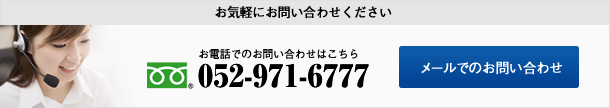 お気軽にお問い合わせください

お電話でのお問い合わせはこちら

052-971-6777

メールでのお問い合わせ